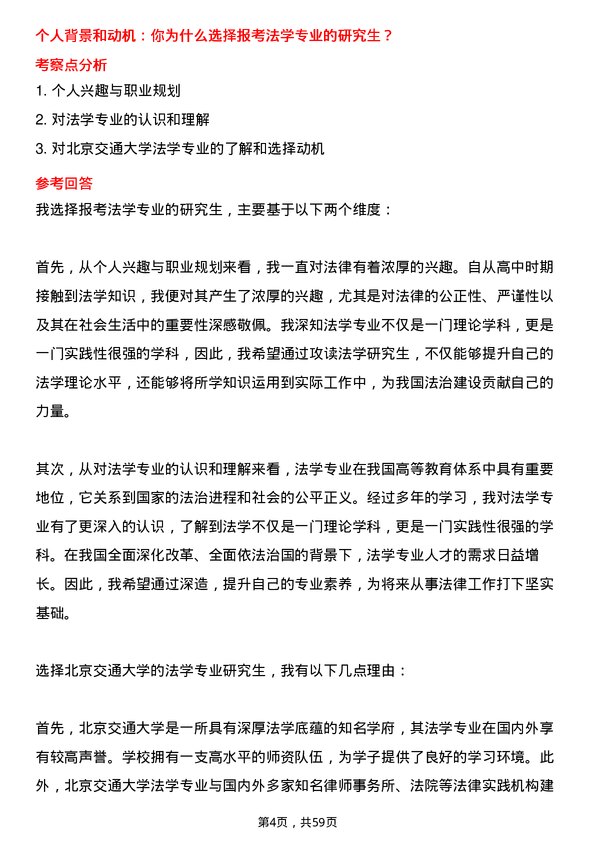 个人背景和动机：你为什么选择报考法学专业的研究生？

考察点分析

1. 个人兴趣与职业规划

2. 对法学专业的认识和理解

3. 对北京交通大学法学专业的了解和选择动机

参考回答

我选择报考法学专业的研究生，主要基于以下两个维度：

首先，从个人兴趣与职业规划来看，我一直对法律有着浓厚的兴趣。自从高中时期接触到法学知识，我便对其产生了浓厚的兴趣，尤其是对法律的公正性、严谨性以及其在社会生活中的重要性深感敬佩。我深知法学专业不仅是一门理论学科，更是一门实践性很强的学科，因此，我希望通过攻读法学研究生，不仅能够提升自己的法学理论水平，还能够将所学知识运用到实际工作中，为我国法治建设贡献自己的力量。

其次，从对法学专业的认识和理解来看，法学专业在我国高等教育体系中具有重要地位，它关系到国家的法治进程和社会的公平正义。经过多年的学习，我对法学专业有了更深入的认识，了解到法学不仅是一门理论学科，更是一门实践性很强的学科。在我国全面深化改革、全面依法治国的背景下，法学专业人才的需求日益增长。因此，我希望通过深造，提升自己的专业素养，为将来从事法律工作打下坚实基础。

选择北京交通大学的法学专业研究生，我有以下几点理由：

首先，北京交通大学是一所具有深厚法学底蕴的知名学府，其法学专业在国内外享有较高声誉。学校拥有一支高水平的师资队伍，为学子提供了良好的学习环境。此外，北京交通大学法学专业与国内外多家知名律师事务所、法院等法律实践机构建

第4页，共59页